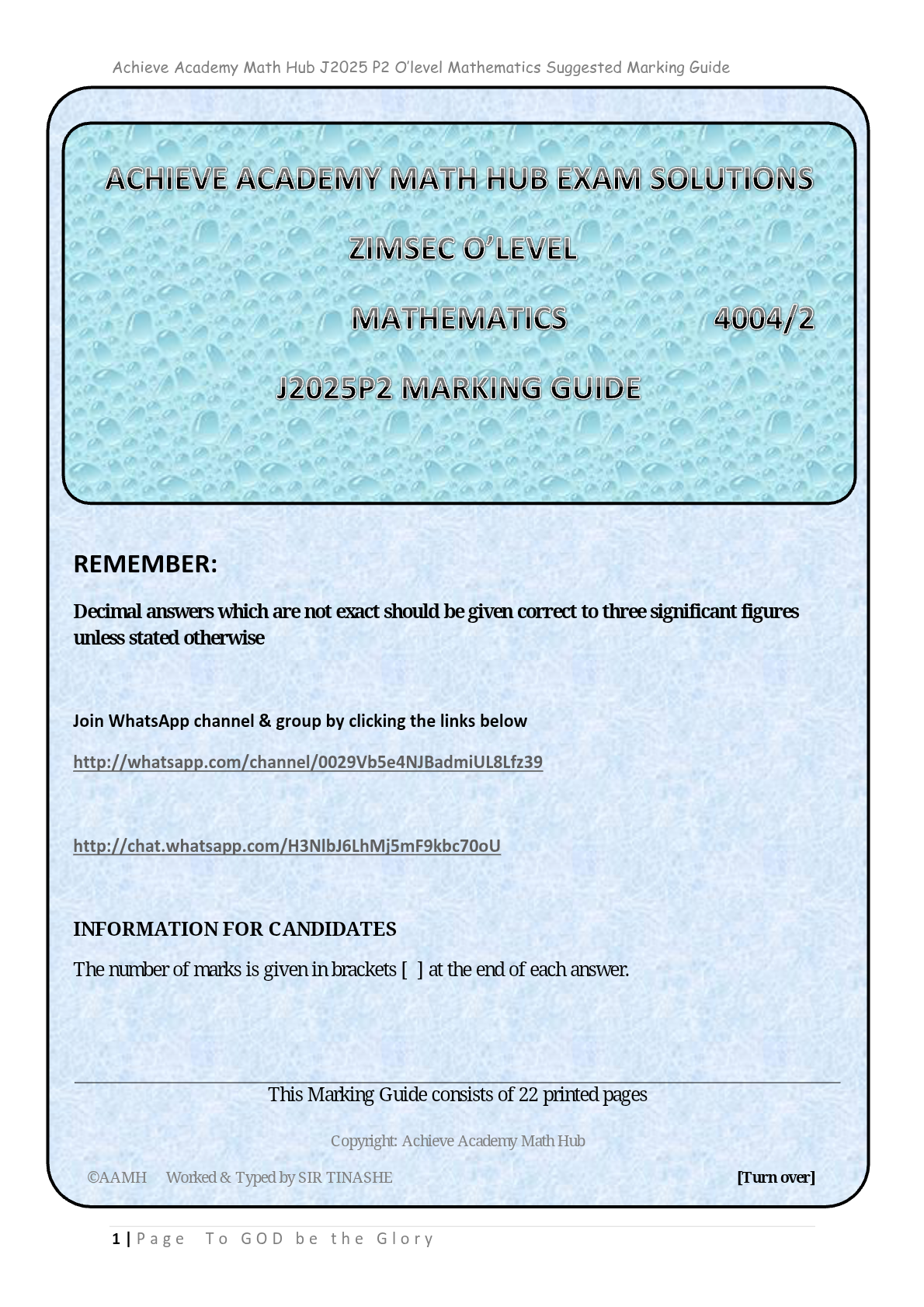 Achieve Academy Math Hub J2025 P2 O'level Mathematics Suggested Marking Guide

ACHIEVE ACADEMY MATH HUB EXAM SOLUTIONS

ZIMSEC O'LEVEL

MATHEMATICS 4004/2

J2025P2 MARKING GUIDE

REMEMBER:

Decimal answers which are not exact should be given correct to three significant figures unless stated otherwise

Join WhatsApp channel & group by clicking the links below

http://whatsapp.com/channel/0029Vb5e4NJBadmiUL8Lfz39

http://chat.whatsapp.com/H3NlbJ6LhMj5mF9kbc70oU

INFORMATION FOR CANDIDATES

The number of marks is given in brackets [ ] at the end of each answer.

This Marking Guide consists of 22 printed pages

Copyright: Achieve Academy Math Hub

©AAMH Worked & Typed by SIR TINASHE [Turn over]

1 | Page To GOD be the Glory